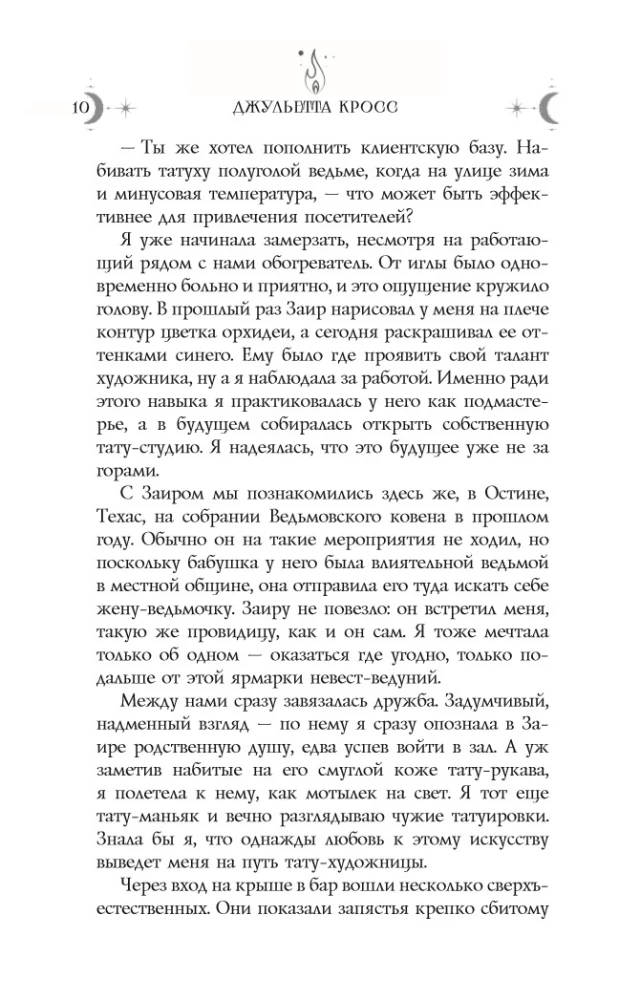 10 ДЖУЛЬЕТТА КРОСС

— Ты же хотел пополнить клиентскую базу. Набивать татуху полуголой ведьме, когда на улице зима и минусовая температура, — что может быть эффективнее для привлечения посетителей?

Я уже начинала замерзать, несмотря на работающий рядом с нами обогреватель. От иглы было одновременно больно и приятно, и это ощущение кружило голову. В прошлый раз Заир нарисовал у меня на плече контур цветка орхидеи, а сегодня раскрашивал ее оттенками синего. Ему было где проявить свой талант художника, ну а я наблюдала за работой. Именно ради этого навыка я практиковалась у него как подмастерье, а в будущем собиралась открыть собственную тату-студию. Я надеялась, что это будущее уже не за горами.

С Заиром мы познакомились здесь же, в Остине, Техас, на собрании Ведьмовского ковена в прошлом году. Обычно он на такие мероприятия не ходил, но поскольку бабушка у него была влиятельной ведьмой в местной общине, она отправила его туда искать себе жену-ведьмочку. Заиру не повезло: он встретил меня, такую же провидицу, как и он сам. Я тоже мечтала только об одном — оказаться где угодно, только подальше от этой ярмарки невест-ведуний.

Между нами сразу завязалась дружба. Задумчивый, надменный взгляд — по нему я сразу опознала в Заире родственную душу, едва успев войти в зал. А уж заметив набитые на его смуглой коже тату-рукава, я полетела к нему, как мотылек на свет. Я тот еще тату-маньяк и вечно разглядываю чужие татуировки. Знала бы я, что однажды любовь к этому искусству выведет меня на путь тату-художницы.

Через вход на крыше в бар вошли несколько сверхъестественных. Они показали запястья крепко сбитому